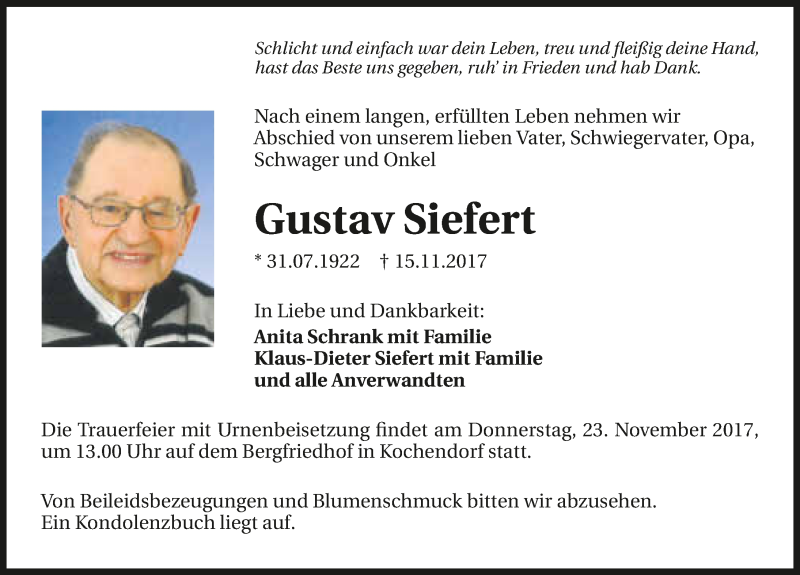 Schlicht und einfach war dein Leben, treu und fleißig deine Hand,
hast das Beste uns gegeben, ruh' in Frieden und hab Dank.

Nach einem langen, erfüllten Leben nehmen wir Abschied von unserem lieben Vater, Schwiegervater, Opa, Schwager und Onkel

Gustav Siefert

* 31.07.1922 † 15.11.2017

In Liebe und Dankbarkeit:
Anita Schrank mit Familie
Klaus-Dieter Siefert mit Familie
und alle Anverwandten

Die Trauerfeier mit Urnenbeisetzung findet am Donnerstag, 23. November 2017, um 13.00 Uhr auf dem Bergfriedhof in Kochendorf statt.

Von Beileidsbezeugungen und Blumenschmuck bitten wir abzusehen.
Ein Kondolenzbuch liegt auf.